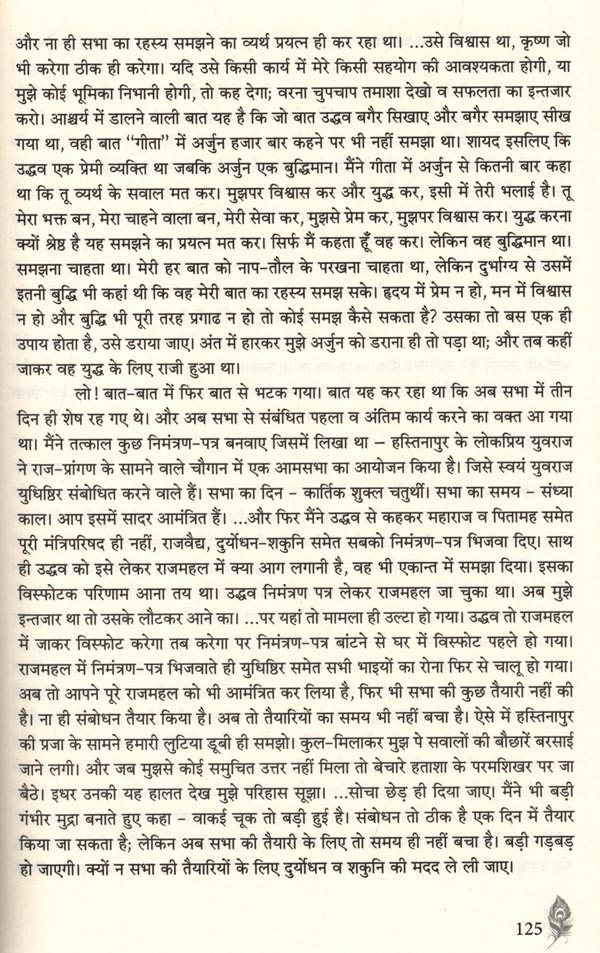 और ना ही सभा का रहस्य समझने का व्यर्थ प्रयत्न ही कर रहा था। ...उसे विश्वास था, कृष्ण जो भी करेगा ठीक ही करेगा। यदि उसे किसी कार्य में मेरे किसी सहयोग की आवश्यकता होगी, या मुझे कोई भूमिका निभानी होगी, तो कह देगा; वरना चुपचाप तमाशा देखो व सफलता का इन्तजार करो। आश्चर्य में डालने वाली बात यह है कि जो बात उद्धव बगैर सिखाए और बगैर समझाए सीख गया था, वही बात "गीता" में अर्जुन हजार बार कहने पर भी नहीं समझा था। शायद इसलिए कि उद्धव एक प्रेमी व्यक्ति था जबकि अर्जुन एक बुद्धिमान। मैंने गीता में अर्जुन से कितनी बार कहा था कि तू व्यर्थ के सवाल मत कर। मुझपर विश्वास कर और युद्ध कर, इसी में तेरी भलाई है। तू मेरा भक्त बन, मेरा चाहने वाला बन, मेरी सेवा कर, मुझसे प्रेम कर, मुझपर विश्वास कर। युद्ध करना क्यों श्रेष्ठ है यह समझने का प्रयत्न मत कर। सिर्फ मैं कहता हूँ वह कर। लेकिन वह बुद्धिमान था। समझना चाहता था। मेरी हर बात को नाप-तौल के परखना चाहता था, लेकिन दुर्भाग्य से उसमें इतनी बुद्धि भी कहां थी कि वह मेरी बात का रहस्य समझ सके। हृदय में प्रेम न हो, मन में विश्वास न हो और बुद्धि भी पूरी तरह प्रगाढ न हो तो कोई समझ कैसे सकता है? उसका तो बस एक ही उपाय होता है, उसे डराया जाए। अंत में हारकर मुझे अर्जुन को डराना ही तो पड़ा था; और तब कहीं जाकर वह युद्ध के लिए राजी हुआ था।

लो! बात-बात में फिर बात से भटक गया। बात यह कर रहा था कि अब सभा में तीन दिन ही शेष रह गए थे। और अब सभा से संबंधित पहला व अंतिम कार्य करने का वक्त आ गया था। मैंने तत्काल कुछ निमंत्रण-पत्र बनवाए जिसमें लिखा था – हस्तिनापुर के लोकप्रिय युवराज ने राज-प्रांगण के सामने वाले चौगान में एक आमसभा का आयोजन किया है। जिसे स्वयं युवराज युधिष्ठिर संबोधित करने वाले हैं। सभा का दिन - कार्तिक शुक्ल चतुर्थी। सभा का समय - संध्या काल। आप इसमें सादर आमंत्रित हैं। ...और फिर मैंने उद्धव से कहकर महाराज व पितामह समेत पूरी मंत्रिपरिषद ही नहीं, राजवैद्य, दुर्योधन-शकुनि समेत सबको निमंत्रण-पत्र भिजवा दिए। साथ ही उद्धव को इसे लेकर राजमहल में क्या आग लगानी है, वह भी एकान्त में समझा दिया। इसका विस्फोटक परिणाम आना तय था। उद्धव निमंत्रण पत्र लेकर राजमहल जा चुका था। अब मुझे इन्तजार था तो उसके लौटकर आने का। ...पर यहां तो मामला ही उल्टा हो गया। उद्धव तो राजमहल में जाकर विस्फोट करेगा तब करेगा पर निमंत्रण-पत्र बांटने से घर में विस्फोट पहले हो गया। राजमहल में निमंत्रण-पत्र भिजवाते ही युधिष्ठिर समेत सभी भाइयों का रोना फिर से चालू हो गया। अब तो आपने पूरे राजमहल को भी आमंत्रित कर लिया है, फिर भी सभा की कुछ तैयारी नहीं की है। ना ही संबोधन तैयार किया है। अब तो तैयारियों का समय भी नहीं बचा है। ऐसे में हस्तिनापुर की प्रजा के सामने हमारी लुटिया डूबी ही समझो। कुल-मिलाकर मुझ पे सवालों की बौछारें बरसाई जाने लगी। और जब मुझसे कोई समुचित उत्तर नहीं मिला तो बेचारे हताशा के परमशिखर पर जा बैठे। इधर उनकी यह हालत देख मुझे परिहास सूझा। ...सोचा छेड़ ही दिया जाए। मैंने भी बड़ी गंभीर मुद्रा बनाते हुए कहा - वाकई चूक तो बड़ी हुई है। संबोधन तो ठीक है एक दिन में तैयार किया जा सकता है; लेकिन अब सभा की तैयारी के लिए तो समय ही नहीं बचा है। बड़ी गड़बड़ हो जाएगी। क्यों न सभा की तैयारियों के लिए दुर्योधन व शकुनि की मदद ले ली जाए।

125